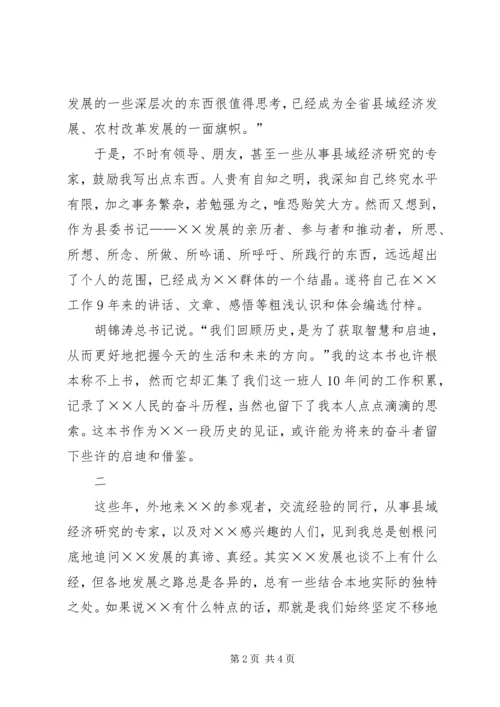 发展的一些深层次的东西很值得思考，已经成为全省县域经济发展、农村改革发展的一面旗帜。”

于是，不时有领导、朋友，甚至一些从事县域经济研究的专家，鼓励我写出点东西。人贵有自知之明，我深知自己终究水平有限，加之事务繁杂，若勉强为之，唯恐贻笑大方。然而又想到，作为县委书记——××发展的亲历者、参与者和推动者，所思、所想、所念、所做、所吟诵、所呼吁、所践行的东西，远远超出了个人的范围，已经成为××群体的一个结晶。遂将自己在××工作9年来的讲话、文章、感悟等粗浅认识和体会编选付梓。

胡锦涛总书记说。“我们回顾历史，是为了获取智慧和启迪，从而更好地把握今天的生活和未来的方向。”我的这本书也许根本称不上书，然而它却汇集了我们这一班人10年间的工作积累，记录了××人民的奋斗历程，当然也留下了我本人点点滴滴的思索。这本书作为××一段历史的见证，或许能为将来的奋斗者留下些许的启迪和借鉴。

二

这些年，外地来××的参观者，交流经验的同行，从事县域经济研究的专家，以及对××感兴趣的人们，见到我总是刨根问底地追问××发展的真谛、真经。其实××发展也谈不上有什么经，但各地发展之路总是各异的，总有一些结合本地实际的独特之处。如果说××有什么特点的话，那就是我们始终坚定不移地

第2页 共4页